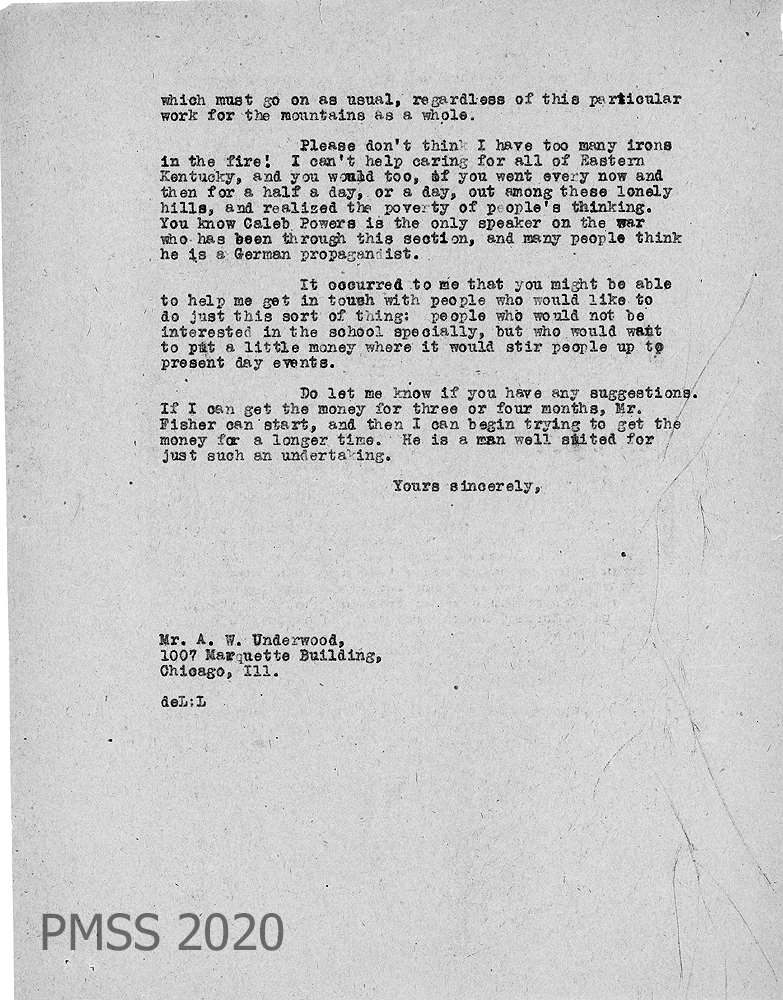 which must go on as usual, regardless of this particular work for the mountains as a whole.

Please don't think I have too many irons in the fire! I can't help caring for all of Eastern Kentucky, and you would too, if you went every now and then for a half a day, or a day, out among these lonely hills, and realized the poverty of people's thinking. You know Caleb Powers is the only speaker on the war who has been through this section, and many people think he is a German propagandist.

It occurred to me that you might be able to help me get in touch with people who would like to do just this sort of thing: people who would not be interested in the school specially, but who would want to put a little money where it would stir people up to present day events.

Do let me know if you have any suggestions. If I can get the money for three or four months, Mr. Fisher can start, and then I can begin trying to get the money for a longer time. He is a man well suited for just such an undertaking.

Yours sincerely,

Mr. A. W. Underwood,
1007 Marquette Building,
Chicago, Ill.

deL:L

PMSS 2020